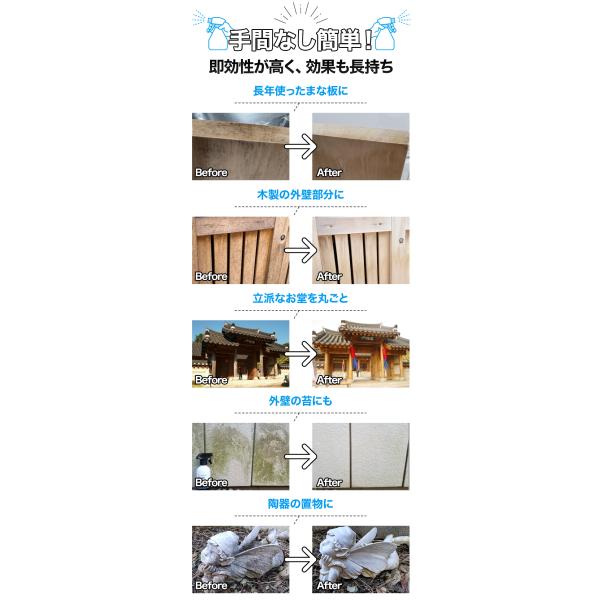 手間なし簡単!
即効性が高く、効果も長持ち

長年使ったまな板に

Before
After

木製の外壁部分に

Before
After

立派なお堂を丸ごと

Before
After

外壁の苔にも

Before
After

陶器の置物に

Before
After